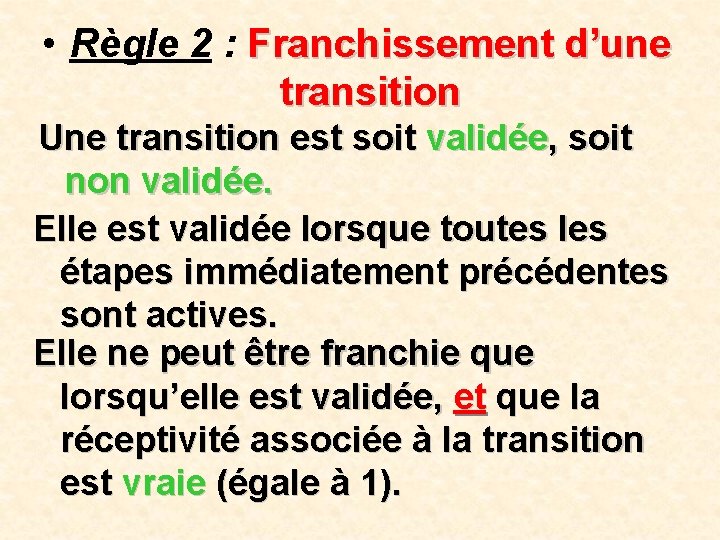 • Règle 2 : Franchissement d’une transition

Une transition est soit validée, soit non validée.

Elle est validée lorsque toutes les étapes immédiatement précédentes sont actives.

Elle ne peut être franchie que lorsqu’elle est validée, et que la réceptivité associée à la transition est vraie (égale à 1).